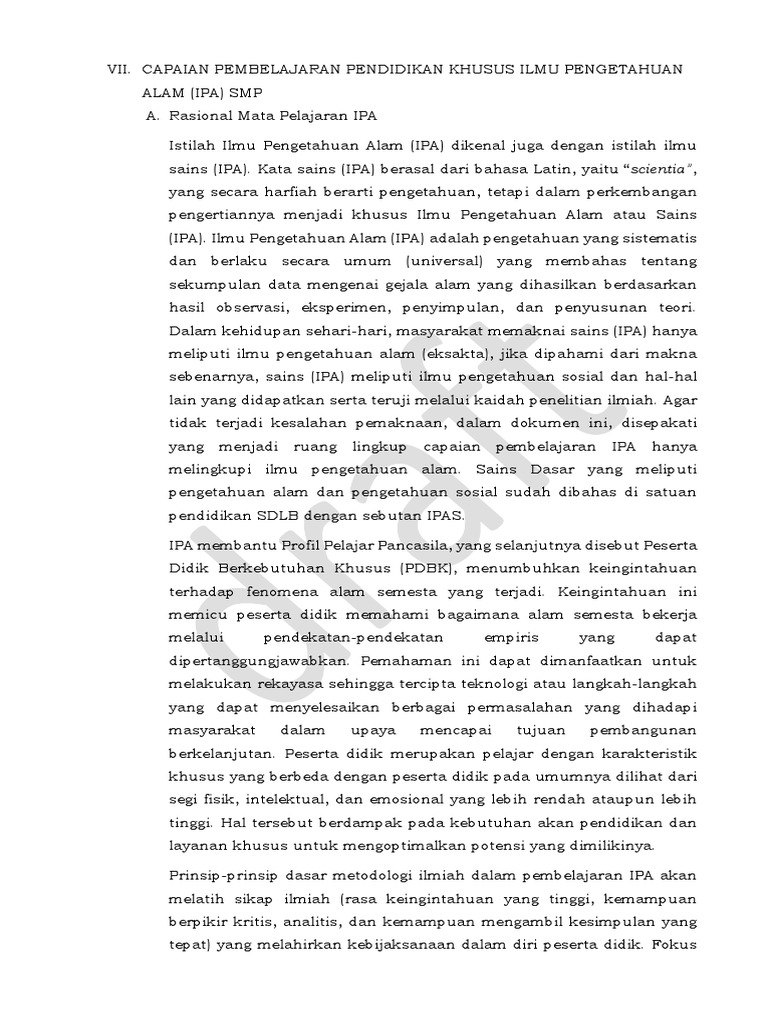 VII. CAPAIAN PEMBELAJARAN PENDIDIKAN KHUSUS ILMU PENGETAHUAN ALAM (IPA) SMP

A. Rasional Mata Pelajaran IPA

Istilah Ilmu Pengetahuan Alam (IPA) dikenal juga dengan istilah ilmu sains (IPA). Kata sains (IPA) berasal dari bahasa Latin, yaitu "scientia", yang secara harfiah berarti pengetahuan, tetapi dalam perkembangan pengertiannya menjadi khusus Ilmu Pengetahuan Alam atau Sains (IPA). Ilmu Pengetahuan Alam (IPA) adalah pengetahuan yang sistematis dan berlaku secara umum (universal) yang membahas tentang sekumpulan data mengenai gejala alam yang dihasilkan berdasarkan hasil observasi, eksperimen, penyimpulan, dan penyusunan teori. Dalam kehidupan sehari-hari, masyarakat memaknai sains (IPA) hanya meliputi ilmu pengetahuan alam (eksakta), jika dipahami dari makna sebenarnya, sains (IPA) meliputi ilmu pengetahuan sosial dan hal-hal lain yang didapatkan serta teruji melalui kaidah penelitian ilmiah. Agar tidak terjadi kesalahan pemaknaan, dalam dokumen ini, disepakati yang menjadi ruang lingkup capaian pembelajaran IPA hanya melingkupi ilmu pengetahuan alam. Sains Dasar yang meliputi pengetahuan alam dan pengetahuan sosial sudah dibahas di satuan pendidikan SDLB dengan sebutan IPAS.

IPA membantu Profil Pelajar Pancasila, yang selanjutnya disebut Peserta Didik Berkebutuhan Khusus (PDBK), menumbuhkan keingintahuan terhadap fenomena alam semesta yang terjadi. Keingintahuan ini memicu peserta didik memahami bagaimana alam semesta bekerja melalui pendekatan-pendekatan empiris yang dapat dipertanggungjawabkan. Pemahaman ini dapat dimanfaatkan untuk melakukan rekayasa sehingga tercipta teknologi atau langkah-langkah yang dapat menyelesaikan berbagai permasalahan yang dihadapi masyarakat dalam upaya mencapai tujuan pembangunan berkelanjutan. Peserta didik merupakan pelajar dengan karakteristik khusus yang berbeda dengan peserta didik pada umumnya dilihat dari segi fisik, intelektual, dan emosional yang lebih rendah ataupun lebih tinggi. Hal tersebut berdampak pada kebutuhan akan pendidikan dan layanan khusus untuk mengoptimalkan potensi yang dimilikinya.

Prinsip-prinsip dasar metodologi ilmiah dalam pembelajaran IPA akan melatih sikap ilmiah (rasa keingintahuan yang tinggi, kemampuan berpikir kritis, analitis, dan kemampuan mengambil kesimpulan yang tepat) yang melahirkan kebijaksanaan dalam diri peserta didik. Fokus

Draft